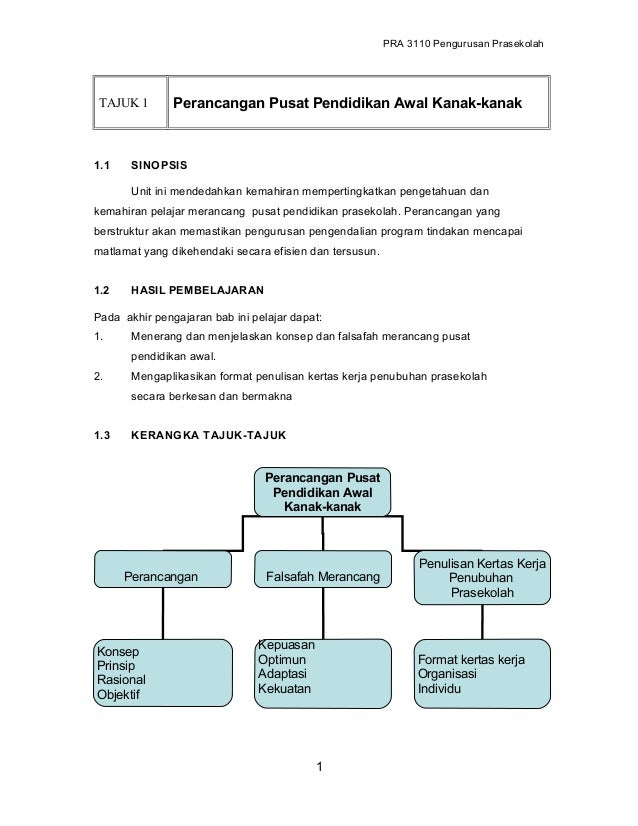 PRA 3110 Pengurusan Prasekolah

| TAJUK 1 | Perancangan Pusat Pendidikan Awal Kanak-kanak |
|---|---|

1.1 SINOPSIS

Unit ini mendedahkan kemahiran mempertingkatkan pengetahuan dan kemahiran pelajar merancang pusat pendidikan prasekolah. Perancangan yang berstruktur akan memastikan pengurusan pengendalian program tindakan mencapai matlamat yang dikehendaki secara efisien dan tersusun.

1.2 HASIL PEMBELAJARAN

Pada akhir pengajaran bab ini pelajar dapat:
1. Menerang dan menjelaskan konsep dan falsafah merancang pusat pendidikan awal.
2. Mengaplikasikan format penulisan kertas kerja penubuhan prasekolah secara berkesan dan bermakna

1.3 KERANGKA TAJUK-TAJUK

Perancangan Pusat Pendidikan Awal Kanak-kanak

Perancangan

Falsafah Merancang

Penulisan Kertas Kerja Penubuhan Prasekolah

Konsep
Prinsip
Rasional
Objektif

Kepuasan
Optimun
Adaptasi
Kekuatan

Format kertas kerja
Organisasi
Individu

1